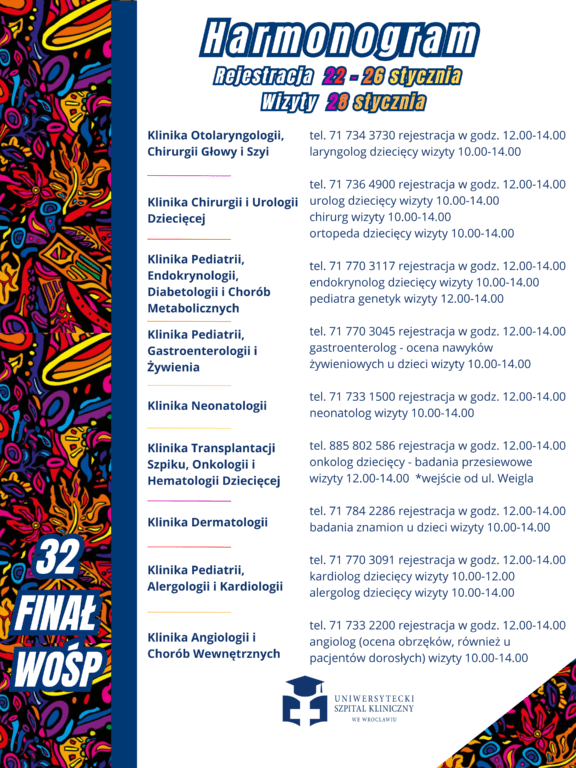 Harmonogram
Rejestracja 22 - 26 stycznia
Wizyty 28 stycznia

Klinika Otolaryngologii, Chirurgii Głowy i Szyi

tel. 71 734 3730 rejestracja w godz. 12.00-14.00
laryngolog dziecięcy wizyty 10.00-14.00

Klinika Chirurgii i Urologii Dziecięcej

tel. 71 736 4900 rejestracja w godz. 12.00-14.00
urolog dziecięcy wizyty 10.00-14.00
chirurg wizyty 10.00-14.00
ortopeda dziecięcy wizyty 10.00-14.00

Klinika Pediatrii, Endokrynologii, Diabetologii i Chorób Metabolicznych

tel. 71 770 3117 rejestracja w godz. 12.00-14.00
endokrynolog dziecięcy wizyty 10.00-14.00
pediatra genetyk wizyty 12.00-14.00

Klinika Pediatrii, Gastroenterologii i Żywienia

tel. 71 770 3045 rejestracja w godz. 12.00-14.00
gastroenterolog - ocena nawyków żywieniowych u dzieci wizyty 10.00-14.00

Klinika Neonatologii

tel. 71 733 1500 rejestracja w godz. 12.00-14.00
neonatolog wizyty 10.00-14.00

Klinika Transplantacji Szpiku, Onkologii i Hematologii Dziecięcej

tel. 885 802 586 rejestracja w godz. 12.00-14.00
onkolog dziecięcy - badania przesiewowe wizyty 12.00-14.00 *wejście od ul. Weigla

Klinika Dermatologii

tel. 71 784 2286 rejestracja w godz. 12.00-14.00
badania znamion u dzieci wizyty 10.00-14.00

Klinika Pediatrii, Alergologii i Kardiologii

tel. 71 770 3091 rejestracja w godz. 12.00-14.00
kardiolog dziecięcy wizyty 10.00-12.00
alergolog dziecięcy wizyty 10.00-14.00

Klinika Angiologii i Chorób Wewnętrznych

tel. 71 733 2200 rejestracja w godz. 12.00-14.00
angiolog (ocena obrzęków, również u pacjentów dorosłych) wizyty 10.00-14.00

32
FINAŁ
WOŚP

UNIWERSYTECKI
SZPITAL KLINICZNY
WE WROCŁAWIU